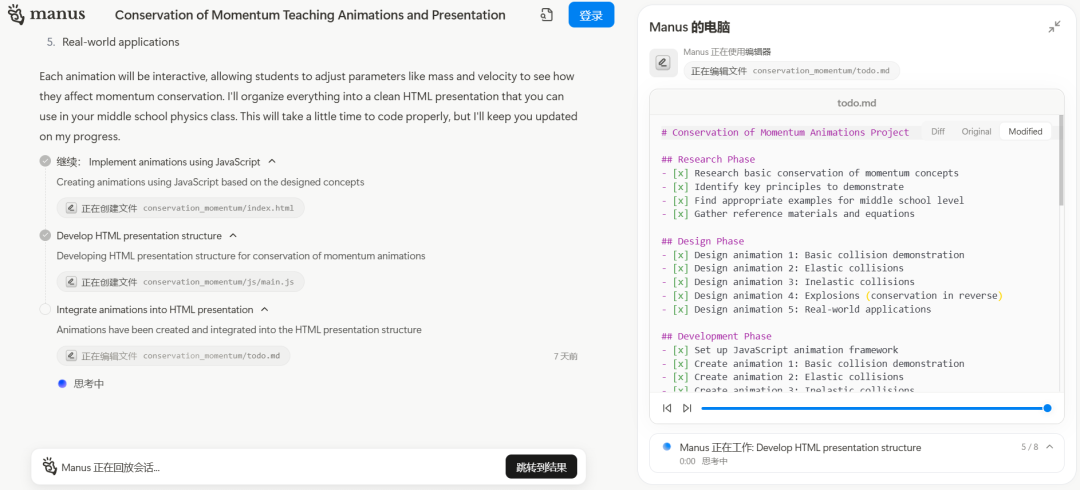 manus Conservation of Momentum Teaching Animations and Presentation 登录

5. Real-world applications

Each animation will be interactive, allowing students to adjust parameters like mass and velocity to see how they affect momentum conservation. I'll organize everything into a clean HTML presentation that you can use in your middle school physics class. This will take a little time to code properly, but I'll keep you updated on my progress.

继续: Implement animations using JavaScript
Creating animations using JavaScript based on the designed concepts
正在创建文件 conservation_momentum/index.html

Develop HTML presentation structure
Developing HTML presentation structure for conservation of momentum animations
正在创建文件 conservation_momentum/js/main.js

Integrate animations into HTML presentation
Animations have been created and integrated into the HTML presentation structure
正在编辑文件 conservation_momentum/todo.md
7 天前

思考中

Manus 正在回放会话...
跳转到结果

Manus 的电脑
Manus 正在使用编辑器
正在编辑文件 conservation_momentum/todo.md

todo.md
Diff Original Modified

# Conservation of Momentum Animations Project

## Research Phase
- [x] Research basic conservation of momentum concepts
- [x] Identify key principles to demonstrate
- [x] Find appropriate examples for middle school level
- [x] Gather reference materials and equations

## Design Phase
- [x] Design animation 1: Basic collision demonstration
- [x] Design animation 2: Elastic collisions
- [x] Design animation 3: Inelastic collisions
- [x] Design animation 4: Explosions (conservation in reverse)
- [x] Design animation 5: Real-world applications

## Development Phase
- [x] Set up JavaScript animation framework
- [x] Create animation 1: Basic collision demonstration
- [x] Create animation 2: Elastic collisions
- [x] Create animation 3: Inelastic collisions

Manus 正在工作: Develop HTML presentation structure 5 / 8
0:00 思考中